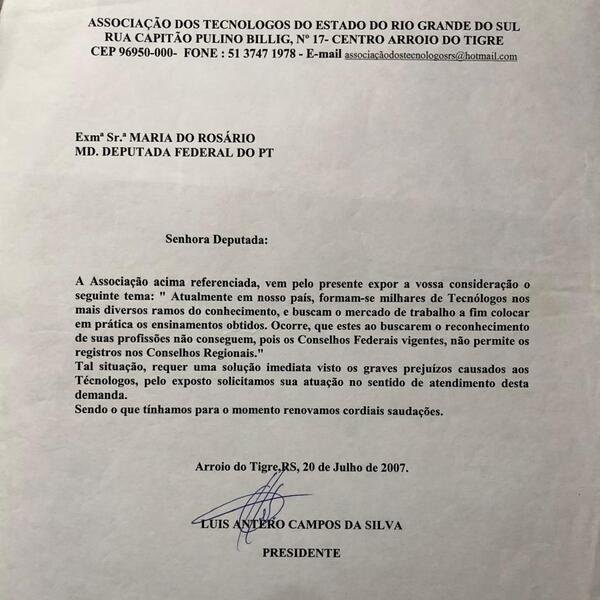 ASSOCIAÇÃO DOS TECNOLOGOS DO ESTADO DO RIO GRANDE DO SUL
RUA CAPITÃO PULINO BILLIG, Nº 17- CENTRO ARROIO DO TIGRE
CEP 96950-000- FONE : 51 3747 1978 - E-mail associaçãodostecnologosrs@hotmail.com

Exmª Sr.ª MARIA DO ROSÁRIO
MD. DEPUTADA FEDERAL DO PT

Senhora Deputada:

A Associação acima referenciada, vem pelo presente expor a vossa consideração o seguinte tema: " Atualmente em nosso país, formam-se milhares de Tecnólogos nos mais diversos ramos do conhecimento, e buscam o mercado de trabalho a fim colocar em prática os ensinamentos obtidos. Ocorre, que estes ao buscarem o reconhecimento de suas profissões não conseguem, pois os Conselhos Federais vigentes, não permite os registros nos Conselhos Regionais."
Tal situação, requer uma solução imediata visto os graves prejuízos causados aos Técnologos, pelo exposto solicitamos sua atuação no sentido de atendimento desta demanda.
Sendo o que tínhamos para o momento renovamos cordiais saudações.

Arroio do Tigre,RS, 20 de Julho de 2007.

LUIS ANTERO CAMPOS DA SILVA
PRESIDENTE